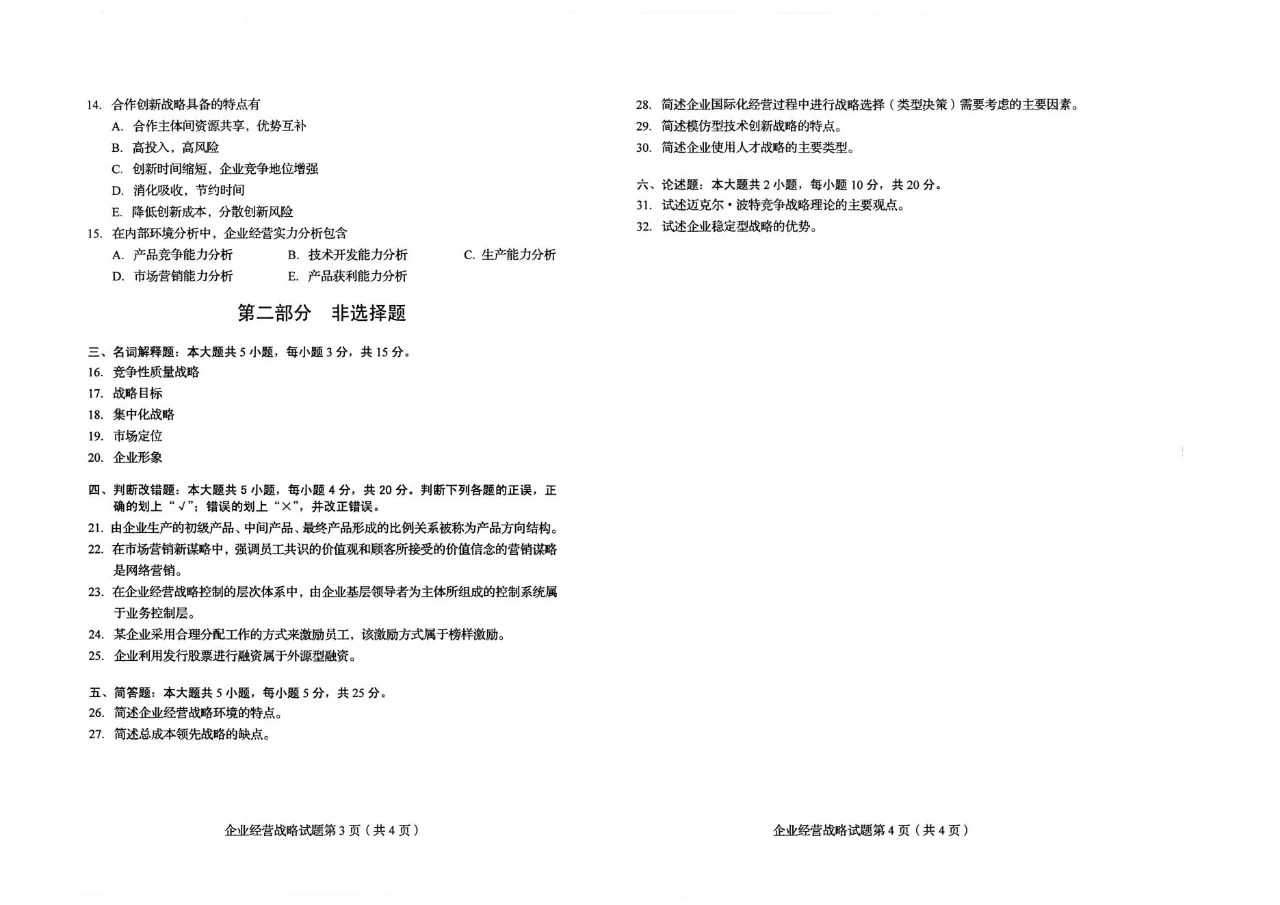 14. 合作创新战略具备的特点有
A. 合作主体间资源共享，优势互补
B. 高投入，高风险
C. 创新时间缩短，企业竞争地位增强
D. 消化吸收，节约时间
E. 降低创新成本，分散创新风险

15. 在内部环境分析中，企业经营实力分析包含
A. 产品竞争能力分析
B. 技术开发能力分析
C. 生产能力分析
D. 市场营销能力分析
E. 产品获利能力分析

第二部分 非选择题

三、名词解释题：本大题共 5 小题，每小题 3 分，共 15 分。
16. 竞争性质量战略
17. 战略目标
18. 集中化战略
19. 市场定位
20. 企业形象

四、判断改错题：本大题共 5 小题，每小题 4 分，共 20 分。判断下列各题的正误，正确的划上“√”；错误的划上“×”，并改正错误。
21. 由企业生产的初级产品、中间产品、最终产品形成的比例关系被称为产品方向结构。
22. 在市场营销新谋略中，强调员工共识的价值观和顾客所接受的价值信念的营销谋略是网络营销。
23. 在企业经营战略控制的层次体系中，由企业基层领导者为主体所组成的控制系统属于业务控制层。
24. 某企业采用合理分配工作的方式来激励员工，该激励方式属于榜样激励。
25. 企业利用发行股票进行融资属于外源型融资。

五、简答题：本大题共 5 小题，每小题 5 分，共 25 分。
26. 简述企业经营战略环境的特点。
27. 简述总成本领先战略的缺点。

企业经营战略试题第 3 页（共 4 页）

28. 简述企业国际化经营过程中进行战略选择（类型决策）需要考虑的主要因素。
29. 简述模仿型技术创新战略的特点。
30. 简述企业使用人才战略的主要类型。

六、论述题：本大题共 2 小题，每小题 10 分，共 20 分。
31. 试述迈克尔·波特竞争战略理论的主要观点。
32. 试述企业稳定型战略的优势。

企业经营战略试题第 4 页（共 4 页）